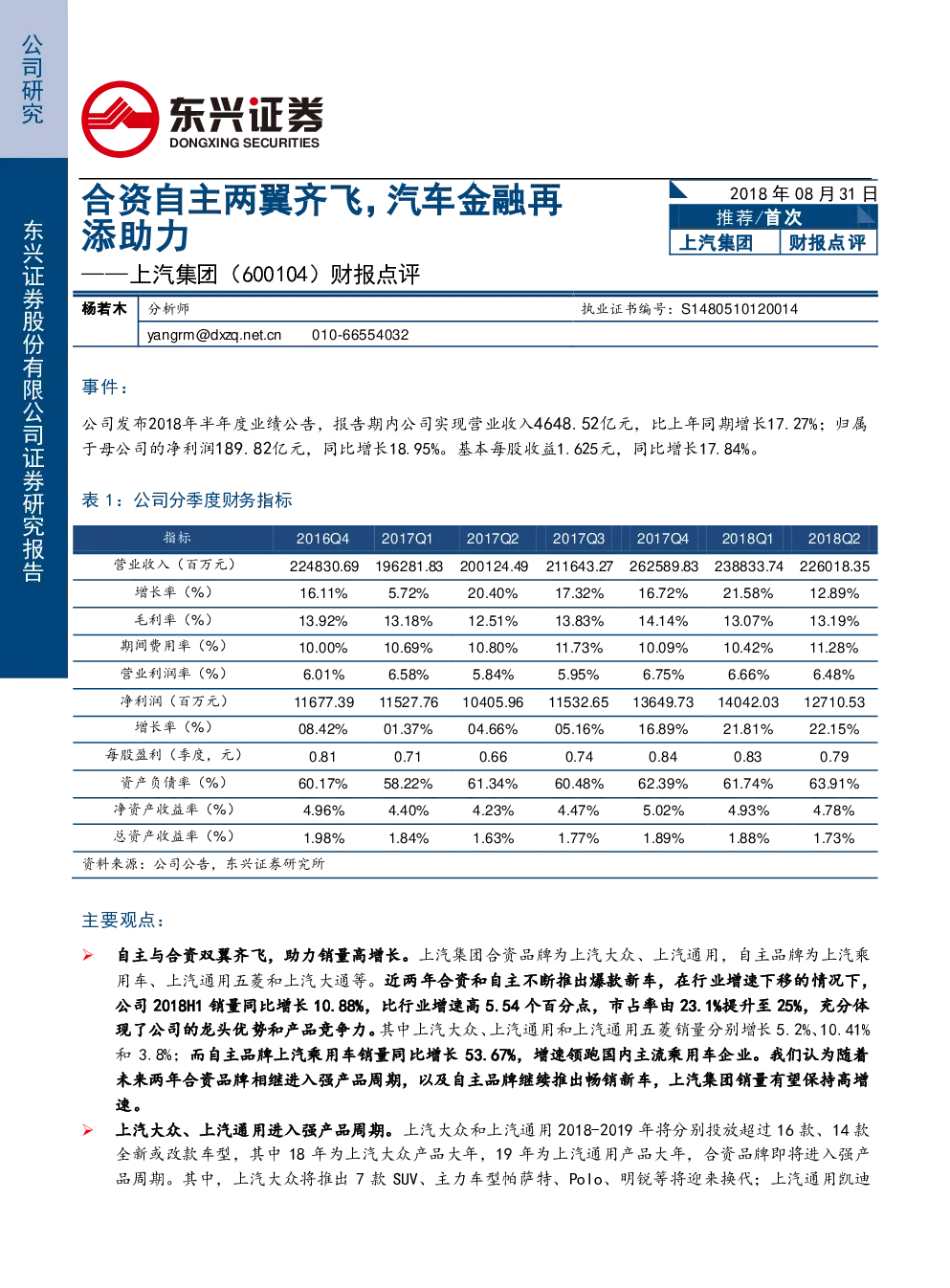 公司研究

东兴证券股份有限公司证券研究报告

东兴证券
DONGXING SECURITIES

合资自主两翼齐飞，汽车金融再添助力
——上汽集团（600104）财报点评

2018 年 08 月 31 日
推荐/首次
上汽集团 财报点评

杨若木 分析师 执业证书编号：S1480510120014
yangrm@dxzq.net.cn 010-66554032

事件：

公司发布2018年半年度业绩公告，报告期内公司实现营业收入4648.52亿元，比上年同期增长17.27%；归属于母公司的净利润189.82亿元，同比增长18.95%。基本每股收益1.625元，同比增长17.84%。

表 1：公司分季度财务指标

| 指标 | 2016Q4 | 2017Q1 | 2017Q2 | 2017Q3 | 2017Q4 | 2018Q1 | 2018Q2 |
|---|---|---|---|---|---|---|---|
| 营业收入（百万元） | 224830.69 | 196281.83 | 200124.49 | 211643.27 | 262589.83 | 238833.74 | 226018.35 |
| 增长率（%） | 16.11% | 5.72% | 20.40% | 17.32% | 16.72% | 21.58% | 12.89% |
| 毛利率（%） | 13.92% | 13.18% | 12.51% | 13.83% | 14.14% | 13.07% | 13.19% |
| 期间费用率（%） | 10.00% | 10.69% | 10.80% | 11.73% | 10.09% | 10.42% | 11.28% |
| 营业利润率（%） | 6.01% | 6.58% | 5.84% | 5.95% | 6.75% | 6.66% | 6.48% |
| 净利润（百万元） | 11677.39 | 11527.76 | 10405.96 | 11532.65 | 13649.73 | 14042.03 | 12710.53 |
| 增长率（%） | 08.42% | 01.37% | 04.66% | 05.16% | 16.89% | 21.81% | 22.15% |
| 每股盈利（季度，元） | 0.81 | 0.71 | 0.66 | 0.74 | 0.84 | 0.83 | 0.79 |
| 资产负债率（%） | 60.17% | 58.22% | 61.34% | 60.48% | 62.39% | 61.74% | 63.91% |
| 净资产收益率（%） | 4.96% | 4.40% | 4.23% | 4.47% | 5.02% | 4.93% | 4.78% |
| 总资产收益率（%） | 1.98% | 1.84% | 1.63% | 1.77% | 1.89% | 1.88% | 1.73% |

资料来源：公司公告，东兴证券研究所

主要观点：

➢ 自主与合资双翼齐飞，助力销量高增长。上汽集团合资品牌为上汽大众、上汽通用，自主品牌为上汽乘用车、上汽通用五菱和上汽大通等。近两年合资和自主不断推出爆款新车，在行业增速下移的情况下，公司 2018H1 销量同比增长 10.88%，比行业增速高 5.54 个百分点，市占率由 23.1%提升至 25%，充分体现了公司的龙头优势和产品竞争力。其中上汽大众、上汽通用和上汽通用五菱销量分别增长 5.2%、10.41%和 3.8%；而自主品牌上汽乘用车销量同比增长 53.67%，增速领跑国内主流乘用车企业。我们认为随着未来两年合资品牌相继进入强产品周期，以及自主品牌继续推出畅销新车，上汽集团销量有望保持高增速。

➢ 上汽大众、上汽通用进入强产品周期。上汽大众和上汽通用 2018-2019 年将分别投放超过 16 款、14 款全新或改款车型，其中 18 年为上汽大众产品大年，19 年为上汽通用产品大年，合资品牌即将进入强产品周期。其中，上汽大众将推出 7 款 SUV、主力车型帕萨特、Polo、明锐等将迎来换代；上汽通用凯迪